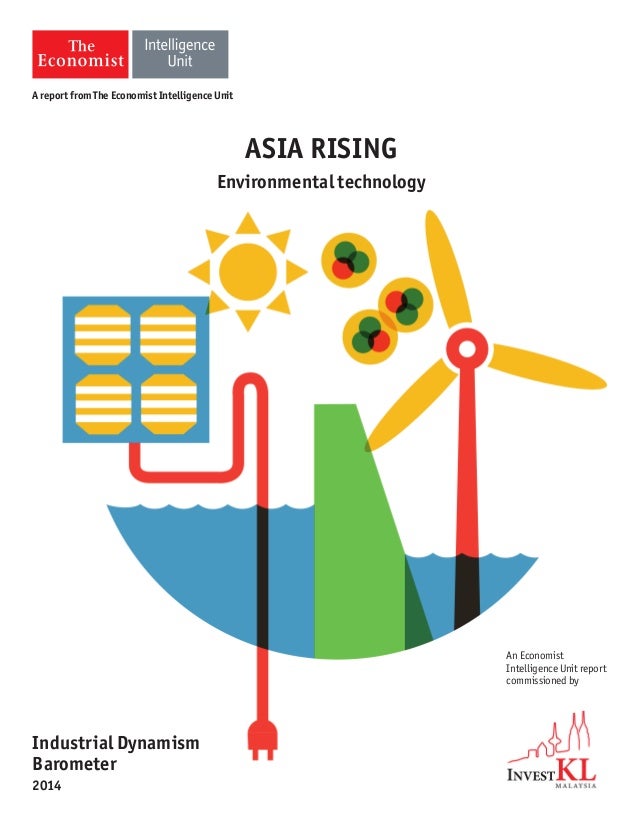 The Economist
Intelligence Unit

A report from The Economist Intelligence Unit

ASIA RISING

Environmental technology

An Economist Intelligence Unit report commissioned by

Industrial Dynamism Barometer
2014

INVEST KL
MALAYSIA